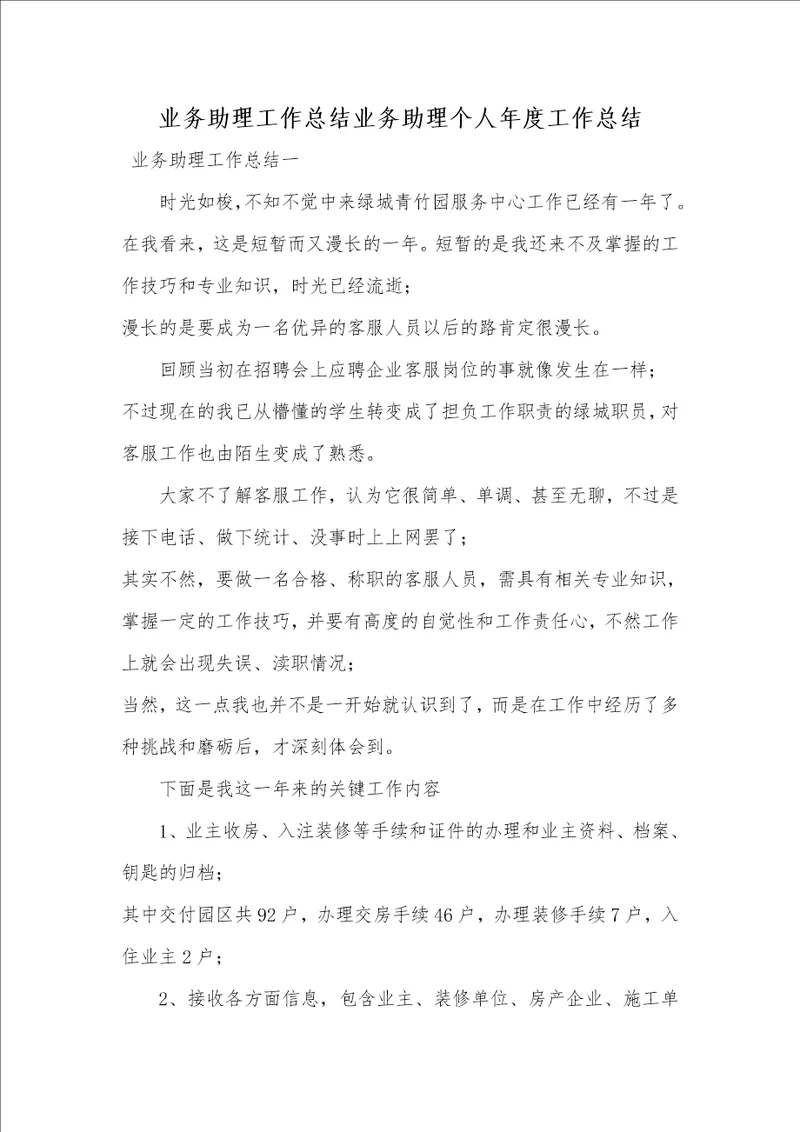 业务助理工作总结业务助理个人年度工作总结

业务助理工作总结一

时光如梭，不知不觉中来绿城青竹园服务中心工作已经有一年了。在我看来，这是短暂而又漫长的一年。短暂的是我还来不及掌握的工作技巧和专业知识，时光已经流逝；

漫长的是要成为一名优异的客服人员以后的路肯定很漫长。

回顾当初在招聘会上应聘企业客服岗位的事就像发生在一样；

不过现在的我已从懵懂的学生转变成了担负工作职责的绿城职员，对客服工作也由陌生变成了熟悉。

大家不了解客服工作，认为它很简单、单调、甚至无聊，不过是接下电话、做下统计、没事时上上网罢了；

其实不然，要做一名合格、称职的客服人员，需具有相关专业知识，掌握一定的工作技巧，并要有高度的自觉性和工作责任心，不然工作上就会出现失误、渎职情况；

当然，这一点我也并不是一开始就认识到了，而是在工作中经历了多种挑战和磨砺后，才深刻体会到。

下面是我这一年来的关键工作内容

1、业主收房、入注装修等手续和证件的办理和业主资料、档案、钥匙的归档；

其中交付园区共92户，办理交房手续46户，办理装修手续7户，入住业主2户；

2、接收各方面信息，包含业主、装修单位、房产企业、施工单